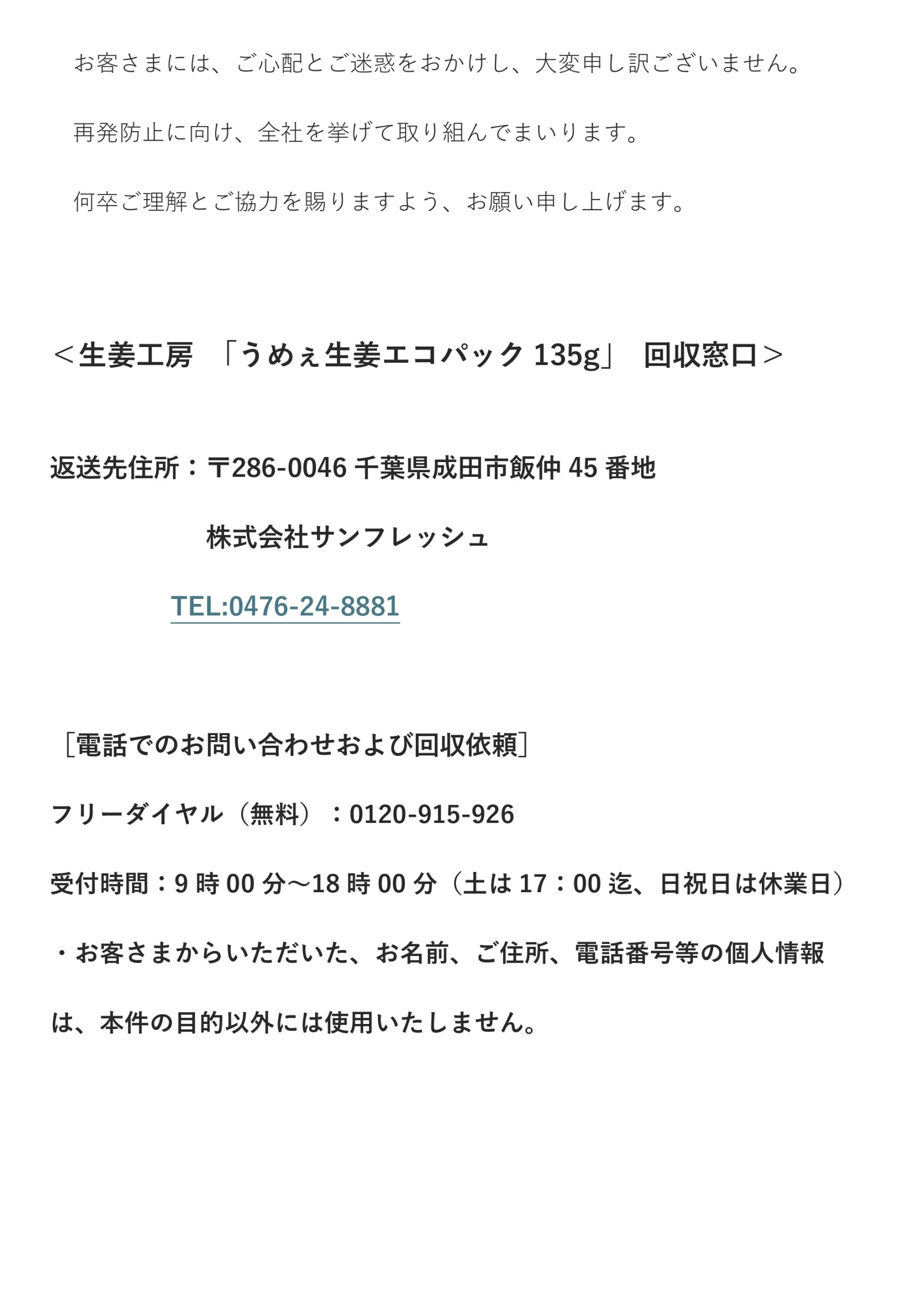 お客さまには、ご心配とご迷惑をおかけし、大変申し訳ございません。

再発防止に向け、全社を挙げて取り組んでまいります。

何卒ご理解とご協力を賜りますよう、お願い申し上げます。

＜生姜工房 「うめぇ生姜エコパック135g」 回収窓口＞

返送先住所：〒286-0046千葉県成田市飯仲45番地

株式会社サンフレッシュ

TEL:0476-24-8881

［電話でのお問い合わせおよび回収依頼］

フリーダイヤル（無料）：0120-915-926

受付時間：9時00分～18時00分（土は17：00迄、日祝日は休業日）

・お客さまからいただいた、お名前、ご住所、電話番号等の個人情報は、本件の目的以外には使用いたしません。